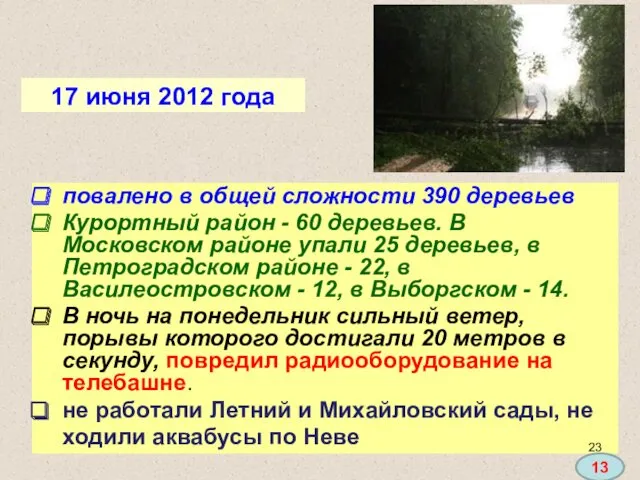 17 июня 2012 года

повалено в общей сложности 390 деревьев

Курортный район - 60 деревьев. В Московском районе упали 25 деревьев, в Петроградском районе - 22, в Василеостровском - 12, в Выборгском - 14.

В ночь на понедельник сильный ветер, порывы которого достигали 20 метров в секунду, повредил радиооборудование на телебашне.

не работали Летний и Михайловский сады, не ходили аквабусы по Неве

23

13